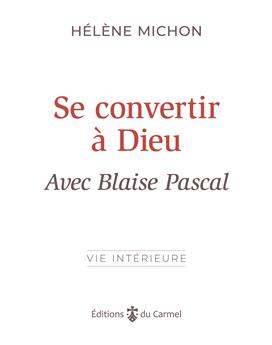 HÉLÈNE MICHON

Se convertir à Dieu

Avec Blaise Pascal

VIE INTÉRIEURE

Éditions du Carmel